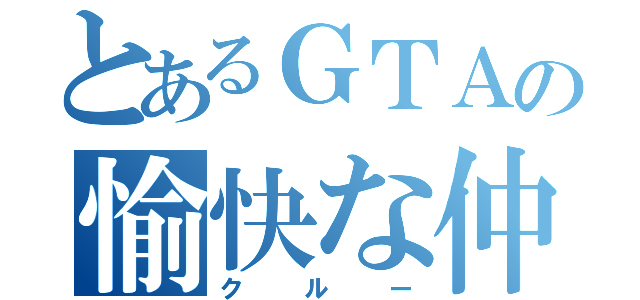 とあるＧＴＡの
愉快な仲
クルー